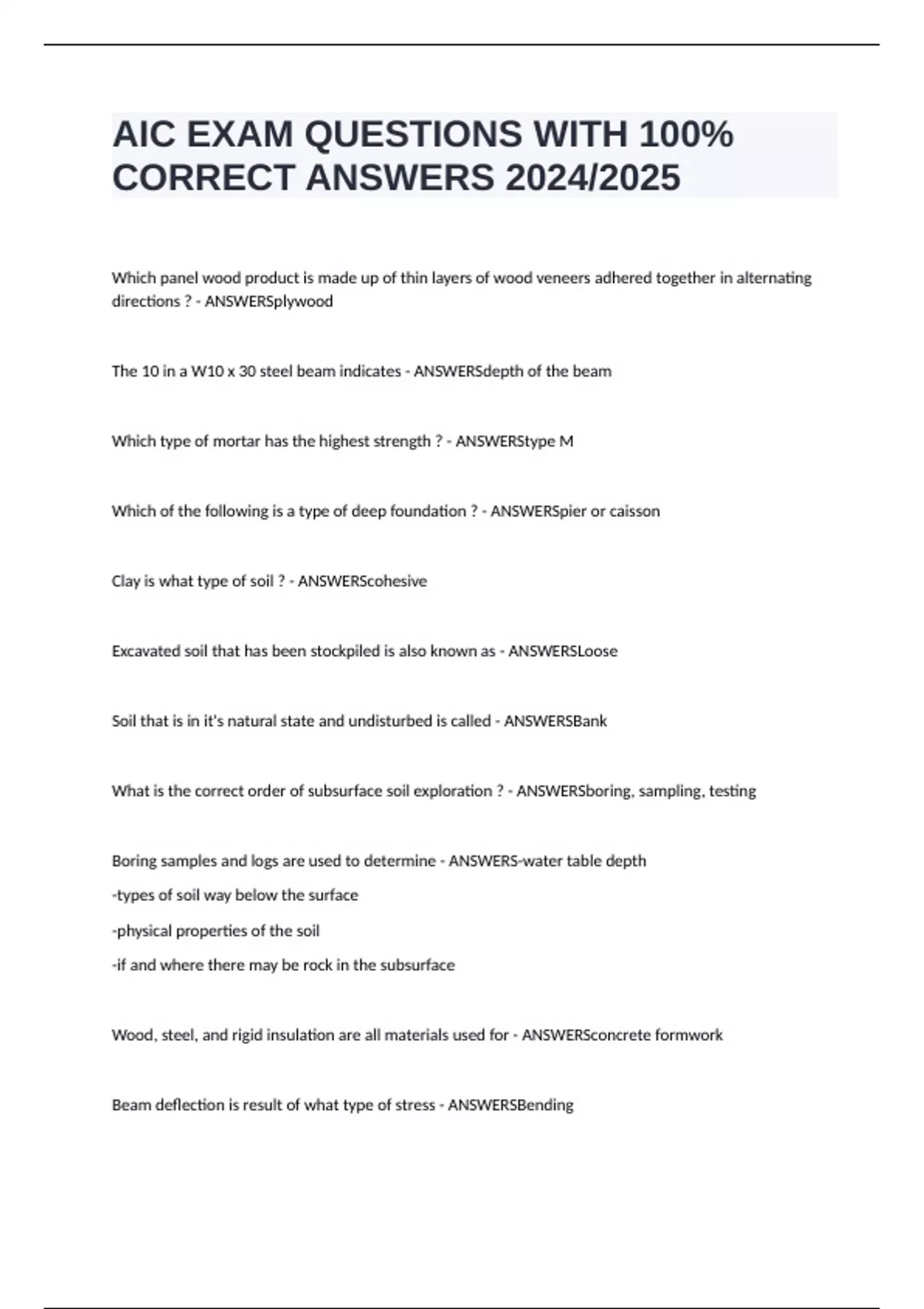 AIC EXAM QUESTIONS WITH 100% CORRECT ANSWERS 2024/2025

Which panel wood product is made up of thin layers of wood veneers adhered together in alternating directions ? - ANSWERSplywood

The 10 in a W10 x 30 steel beam indicates - ANSWERSdepth of the beam

Which type of mortar has the highest strength ? - ANSWERStype M

Which of the following is a type of deep foundation ? - ANSWERSpier or caisson

Clay is what type of soil ? - ANSWERScohesive

Excavated soil that has been stockpiled is also known as - ANSWERSLoose

Soil that is in it's natural state and undisturbed is called - ANSWERSBank

What is the correct order of subsurface soil exploration ? - ANSWERSboring, sampling, testing

Boring samples and logs are used to determine - ANSWERS-water table depth
-types of soil way below the surface
-physical properties of the soil
-if and where there may be rock in the subsurface

Wood, steel, and rigid insulation are all materials used for - ANSWERSconcrete formwork

Beam deflection is result of what type of stress - ANSWERSBending